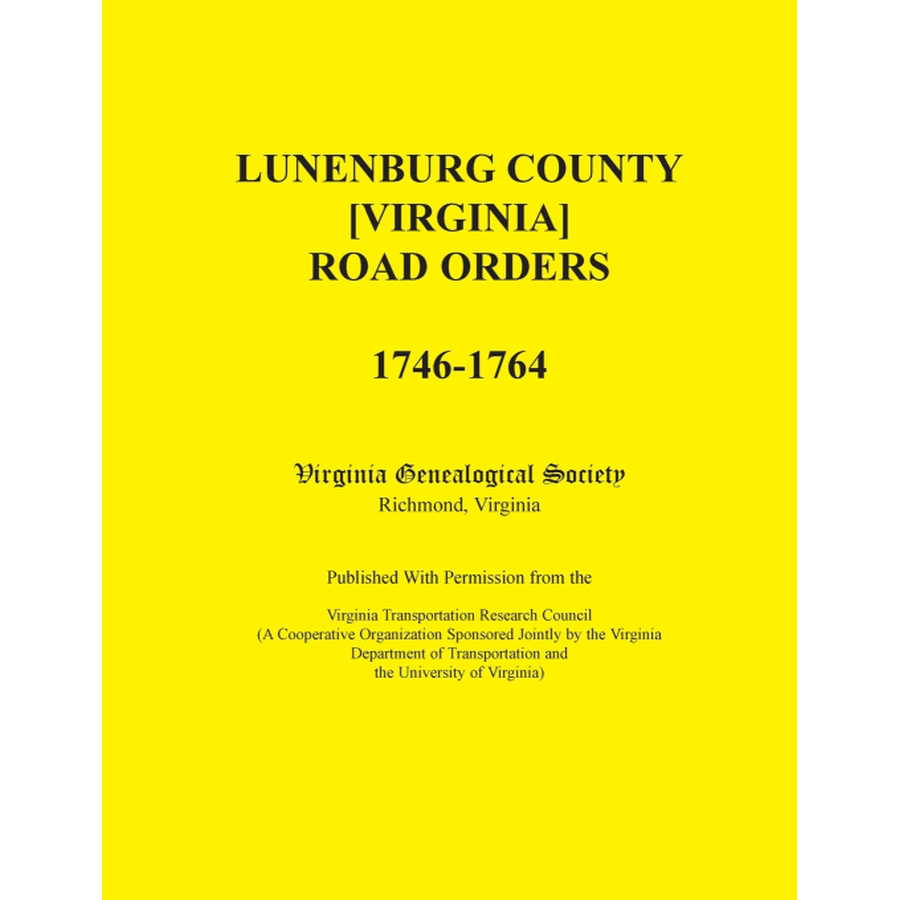 LUNENBURG COUNTY
[VIRGINIA]
ROAD ORDERS

1746-1764

Virginia Genealogical Society
Richmond, Virginia

Published With Permission from the

Virginia Transportation Research Council
(A Cooperative Organization Sponsored Jointly by the Virginia Department of Transportation and the University of Virginia)